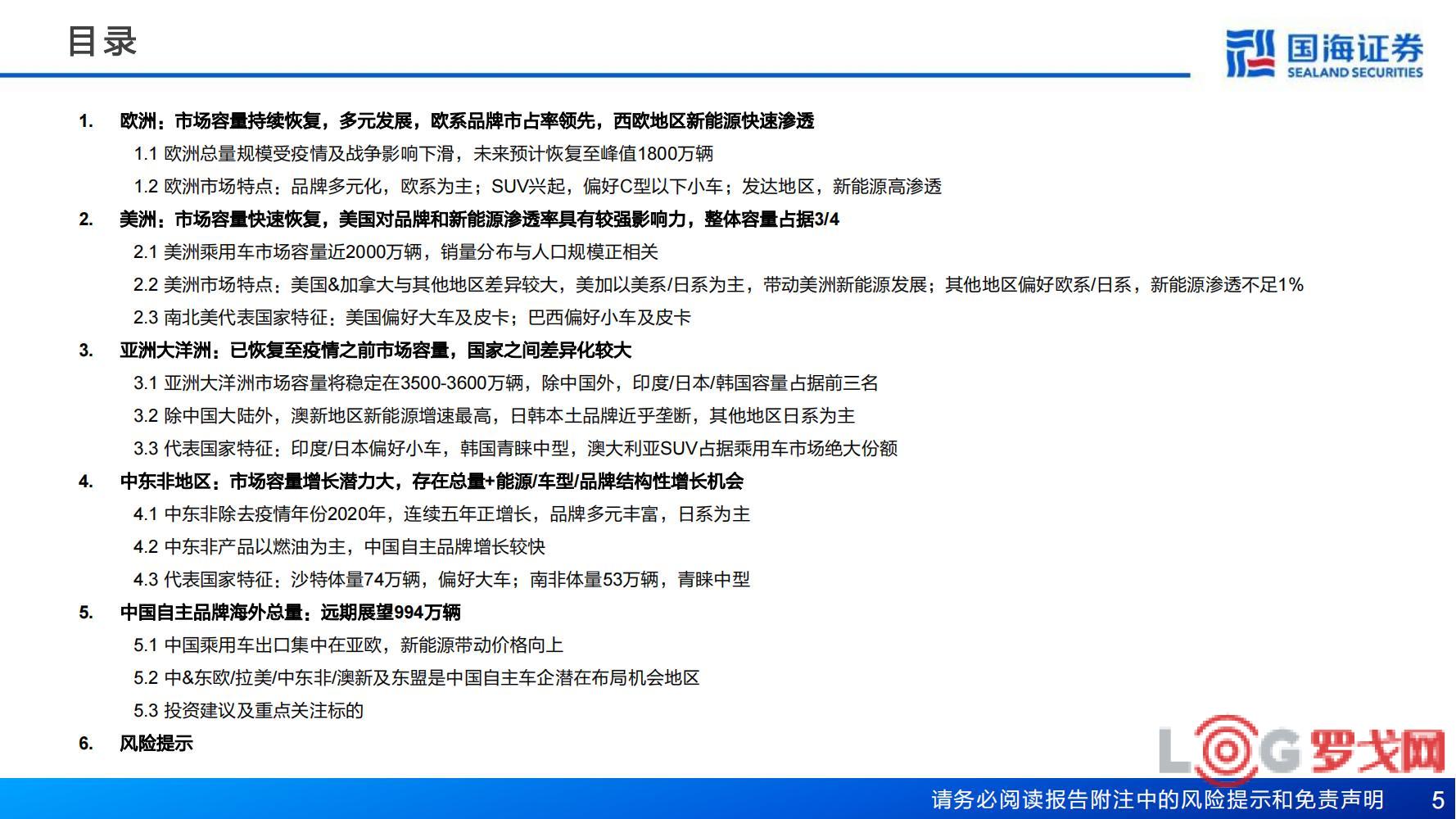 目录

国海证券
SEALAND SECURITIES

1. 欧洲：市场容量持续恢复，多元发展，欧系品牌市占率领先，西欧地区新能源快速渗透

1.1 欧洲总量规模受疫情及战争影响下滑，未来预计恢复至峰值1800万辆

1.2 欧洲市场特点：品牌多元化，欧系为主；SUV兴起，偏好C型以下小车；发达地区，新能源高渗透

2. 美洲：市场容量快速恢复，美国对品牌和新能源渗透率具有较强影响力，整体容量占据3/4

2.1 美洲乘用车市场容量近2000万辆，销量分布与人口规模正相关

2.2 美洲市场特点：美国&加拿大与其他地区差异较大，美加以美系/日系为主，带动美洲新能源发展；其他地区偏好欧系/日系，新能源渗透不足1%

2.3 南北美代表国家特征：美国偏好大车及皮卡；巴西偏好小车及皮卡

3. 亚洲大洋洲：已恢复至疫情之前市场容量，国家之间差异化较大

3.1 亚洲大洋洲市场容量将稳定在3500-3600万辆，除中国外，印度/日本/韩国容量占据前三名

3.2 除中国大陆外，澳新地区新能源增速最高，日韩本土品牌近乎垄断，其他地区日系为主

3.3 代表国家特征：印度/日本偏好小车，韩国青睐中型，澳大利亚SUV占据乘用车市场绝大份额

4. 中东非地区：市场容量增长潜力大，存在总量+能源/车型/品牌结构性增长机会

4.1 中东非除去疫情年份2020年，连续五年正增长，品牌多元丰富，日系为主

4.2 中东非产品以燃油为主，中国自主品牌增长较快

4.3 代表国家特征：沙特体量74万辆，偏好大车；南非体量53万辆，青睐中型

5. 中国自主品牌海外总量：远期展望994万辆

5.1 中国乘用车出口集中在亚欧，新能源带动价格向上

5.2 中&东欧/拉美/中东非/澳新及东盟是中国自主车企潜在布局机会地区

5.3 投资建议及重点关注标的

6. 风险提示

LOG 罗戈网

请务必阅读报告附注中的风险提示和免责声明 5